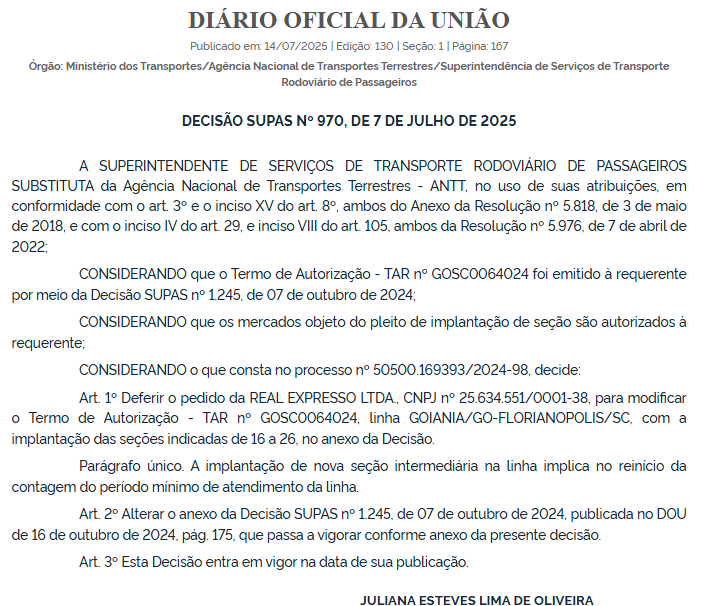 DIÁRIO OFICIAL DA UNIÃO

Publicado em: 14/07/2025 | Edição: 130 | Seção: 1 | Página: 167

Órgão: Ministério dos Transportes/Agência Nacional de Transportes Terrestres/Superintendência de Serviços de Transporte Rodoviário de Passageiros

DECISÃO SUPAS Nº 970, DE 7 DE JULHO DE 2025

A SUPERINTENDENTE DE SERVIÇOS DE TRANSPORTE RODOVIÁRIO DE PASSAGEIROS SUBSTITUTA da Agência Nacional de Transportes Terrestres - ANTT, no uso de suas atribuições, em conformidade com o art. 3º e o inciso XV do art. 8º, ambos do Anexo da Resolução nº 5.818, de 3 de maio de 2018, e com o inciso IV do art. 29, e inciso VIII do art. 105, ambos da Resolução nº 5.976, de 7 de abril de 2022;

CONSIDERANDO que o Termo de Autorização - TAR nº GOSC0064024 foi emitido à requerente por meio da Decisão SUPAS nº 1.245, de 07 de outubro de 2024;

CONSIDERANDO que os mercados objeto do pleito de implantação de seção são autorizados à requerente;

CONSIDERANDO o que consta no processo nº 50500.169393/2024-98, decide:

Art. 1º Deferir o pedido da REAL EXPRESSO LTDA., CNPJ nº 25.634.551/0001-38, para modificar o Termo de Autorização - TAR nº GOSC0064024, linha GOIANIA/GO-FLORIANOPOLIS/SC, com a implantação das seções indicadas de 16 a 26, no anexo da Decisão.

Parágrafo único. A implantação de nova seção intermediária na linha implica no reinício da contagem do período mínimo de atendimento da linha.

Art. 2º Alterar o anexo da Decisão SUPAS nº 1.245, de 07 de outubro de 2024, publicada no DOU de 16 de outubro de 2024, pág. 175, que passa a vigorar conforme anexo da presente decisão.

Art. 3º Esta Decisão entra em vigor na data de sua publicação.

JULIANA ESTEVES LIMA DE OLIVEIRA